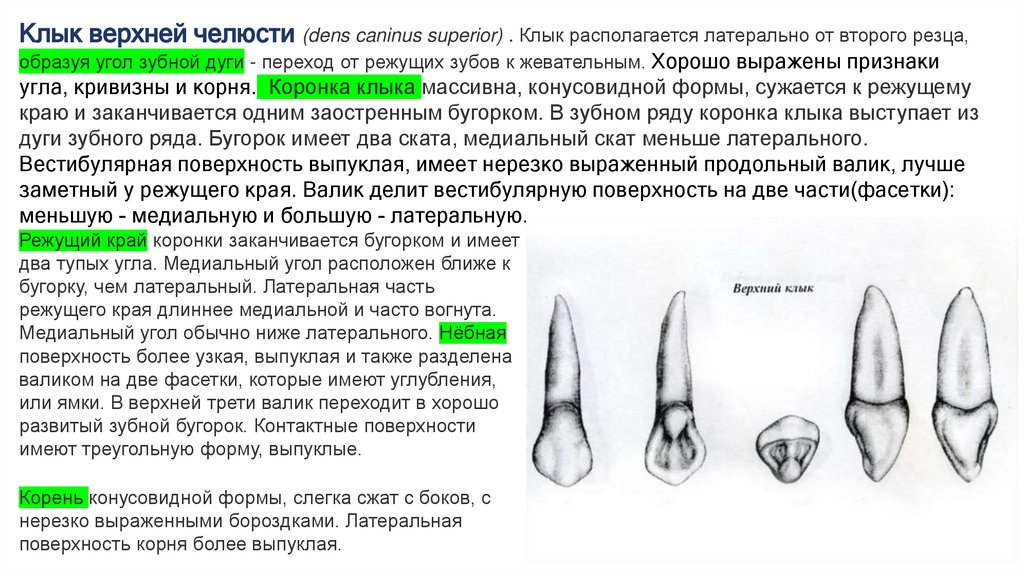 Клык верхней челюсти (dens caninus superior) . Клык располагается латерально от второго резца, образуя угол зубной дуги - переход от режущих зубов к жевательным. Хорошо выражены признаки угла, кривизны и корня. Коронка клыка массивна, конусовидной формы, сужается к режущему краю и заканчивается одним заостренным бугорком. В зубном ряду коронка клыка выступает из дуги зубного ряда. Бугорок имеет два ската, медиальный скат меньше латерального. Вестибулярная поверхность выпуклая, имеет нерезко выраженный продольный валик, лучше заметный у режущего края. Валик делит вестибулярную поверхность на две части(фасетки): меньшую - медиальную и большую - латеральную.

Режущий край коронки заканчивается бугорком и имеет два тупых угла. Медиальный угол расположен ближе к бугорку, чем латеральный. Латеральная часть режущего края длиннее медиальной и часто вогнута. Медиальный угол обычно ниже латерального. Нёбная поверхность более узкая, выпуклая и также разделена валиком на две фасетки, которые имеют углубления, или ямки. В верхней трети валик переходит в хорошо развитый зубной бугорок. Контактные поверхности имеют треугольную форму, выпуклые.

Корень конусовидной формы, слегка сжат с боков, с нерезко выраженными бороздками. Латеральная поверхность корня более выпуклая.

Верхний клык